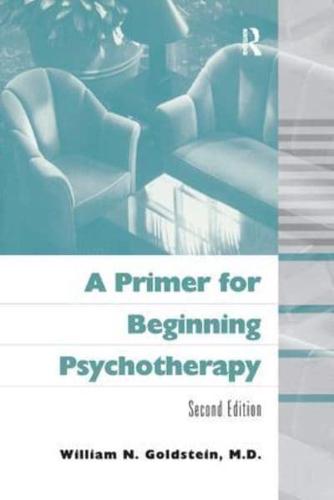 R

A Primer for Beginning Psychotherapy

Second Edition

William N. Goldstein, M.D.